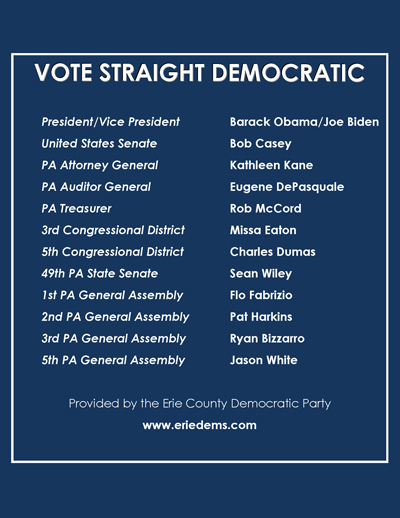 VOTE STRAIGHT DEMOCRATIC

| | |
|---|---|
| President/Vice President | Barack Obama/Joe Biden |
| United States Senate | Bob Casey |
| PA Attorney General | Kathleen Kane |
| PA Auditor General | Eugene DePasquale |
| PA Treasurer | Rob McCord |
| 3rd Congressional District | Missa Eaton |
| 5th Congressional District | Charles Dumas |
| 49th PA State Senate | Sean Wiley |
| 1st PA General Assembly | Flo Fabrizio |
| 2nd PA General Assembly | Pat Harkins |
| 3rd PA General Assembly | Ryan Bizzarro |
| 5th PA General Assembly | Jason White |

Provided by the Erie County Democratic Party

www.eriedems.com